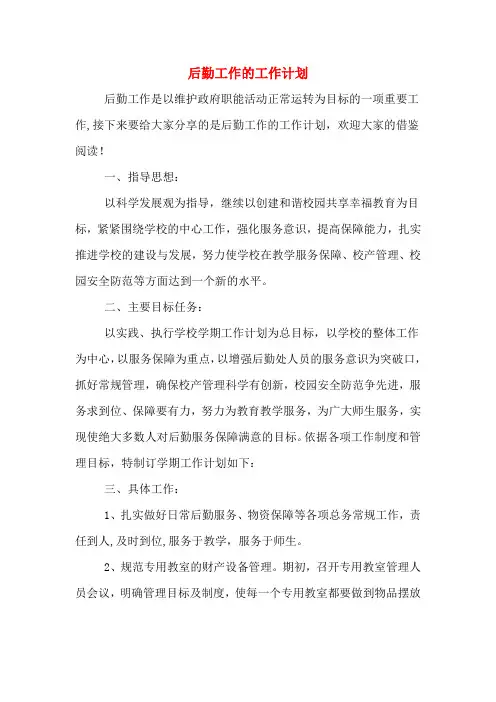 后勤工作的工作计划

后勤工作是以维护政府职能活动正常运转为目标的一项重要工作,接下来要给大家分享的是后勤工作的工作计划，欢迎大家的借鉴阅读！

一、指导思想：

以科学发展观为指导，继续以创建和谐校园共享幸福教育为目标，紧紧围绕学校的中心工作，强化服务意识，提高保障能力，扎实推进学校的建设与发展，努力使学校在教学服务保障、校产管理、校园安全防范等方面达到一个新的水平。

二、主要目标任务：

以实践、执行学校学期工作计划为总目标，以学校的整体工作为中心，以服务保障为重点，以增强后勤处人员的服务意识为突破口，抓好常规管理，确保校产管理科学有创新，校园安全防范争先进，服务求到位、保障要有力，努力为教育教学服务，为广大师生服务，实现使绝大多数人对后勤服务保障满意的目标。依据各项工作制度和管理目标，特制订学期工作计划如下：

三、具体工作：

1、扎实做好日常后勤服务、物资保障等各项总务常规工作，责任到人,及时到位,服务于教学，服务于师生。

2、规范专用教室的财产设备管理。期初，召开专用教室管理人员会议，明确管理目标及制度，使每一个专用教室都要做到物品摆放